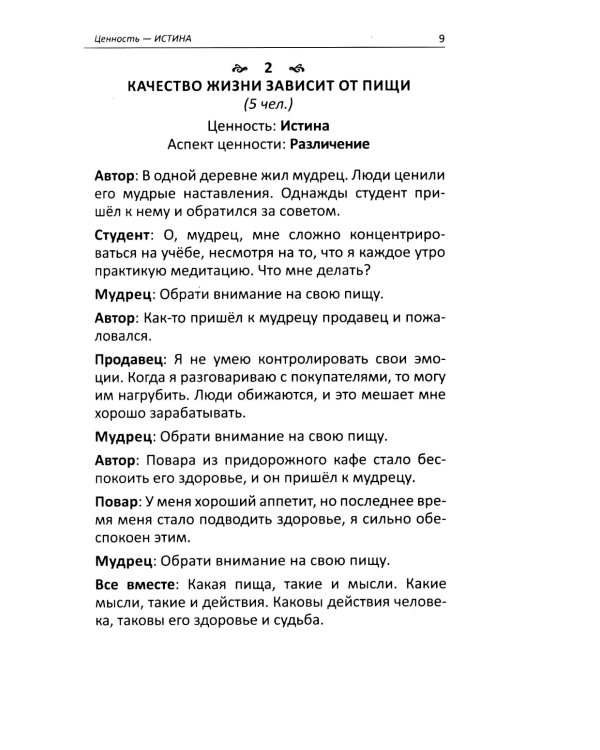 Ценность — ИСТИНА 9

2

КАЧЕСТВО ЖИЗНИ ЗАВИСИТ ОТ ПИЩИ
(5 чел.)

Ценность: Истина
Аспект ценности: Различение

Автор: В одной деревне жил мудрец. Люди ценили его мудрые наставления. Однажды студент пришёл к нему и обратился за советом.

Студент: О, мудрец, мне сложно концентрироваться на учёбе, несмотря на то, что я каждое утро практикую медитацию. Что мне делать?

Мудрец: Обрати внимание на свою пищу.

Автор: Как-то пришёл к мудрецу продавец и пожаловался.

Продавец: Я не умею контролировать свои эмоции. Когда я разговариваю с покупателями, то могу им нагрубить. Люди обижаются, и это мешает мне хорошо зарабатывать.

Мудрец: Обрати внимание на свою пищу.

Автор: Повара из придорожного кафе стало беспокоить его здоровье, и он пришёл к мудрецу.

Повар: У меня хороший аппетит, но последнее время меня стало подводить здоровье, я сильно обеспокоен этим.

Мудрец: Обрати внимание на свою пищу.

Все вместе: Какая пища, такие и мысли. Какие мысли, такие и действия. Каковы действия человека, таковы его здоровье и судьба.